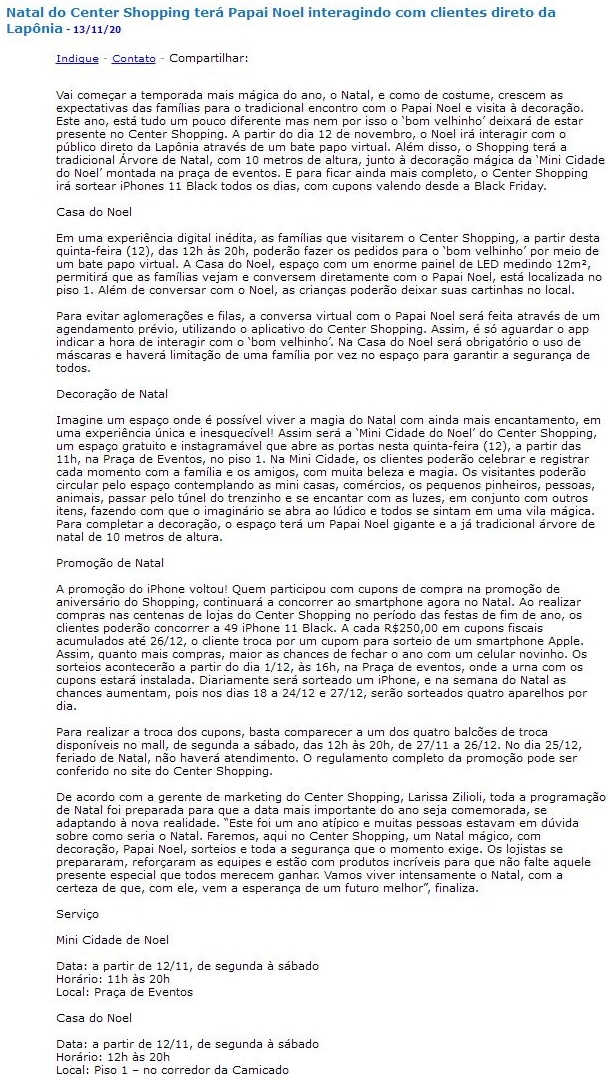 Natal do Center Shopping terá Papai Noel interagindo com clientes direto da Lapônia - 13/11/20

Indique - Contato - Compartilhar:

Vai começar a temporada mais mágica do ano, o Natal, e como de costume, crescem as expectativas das famílias para o tradicional encontro com o Papai Noel e visita à decoração. Este ano, está tudo um pouco diferente mas nem por isso o 'bom velhinho' deixará de estar presente no Center Shopping. A partir do dia 12 de novembro, o Noel irá interagir com o público direto da Lapônia através de um bate papo virtual. Além disso, o Shopping terá a tradicional Árvore de Natal, com 10 metros de altura, junto à decoração mágica da 'Mini Cidade do Noel' montada na praça de eventos. E para ficar ainda mais completo, o Center Shopping irá sortear iPhones 11 Black todos os dias, com cupons valendo desde a Black Friday.

Casa do Noel

Em uma experiência digital inédita, as famílias que visitarem o Center Shopping, a partir desta quinta-feira (12), das 12h às 20h, poderão fazer os pedidos para o 'bom velhinho' por meio de um bate papo virtual. A Casa do Noel, espaço com um enorme painel de LED medindo 12m², permitirá que as famílias vejam e conversem diretamente com o Papai Noel, está localizada no piso 1. Além de conversar com o Noel, as crianças poderão deixar suas cartinhas no local.

Para evitar aglomerações e filas, a conversa virtual com o Papai Noel será feita através de um agendamento prévio, utilizando o aplicativo do Center Shopping. Assim, é só aguardar o app indicar a hora de interagir com o 'bom velhinho'. Na Casa do Noel será obrigatório o uso de máscaras e haverá limitação de uma família por vez no espaço para garantir a segurança de todos.

Decoração de Natal

Imagine um espaço onde é possível viver a magia do Natal com ainda mais encantamento, em uma experiência única e inesquecível! Assim será a 'Mini Cidade do Noel' do Center Shopping, um espaço gratuito e instagramável que abre as portas nesta quinta-feira (12), a partir das 11h, na Praça de Eventos, no piso 1. Na Mini Cidade, os clientes poderão celebrar e registrar cada momento com a família e os amigos, com muita beleza e magia. Os visitantes poderão circular pelo espaço contemplando as mini casas, comércios, os pequenos pinheiros, pessoas, animais, passar pelo túnel do trenzinho e se encantar com as luzes, em conjunto com outros itens, fazendo com que o imaginário se abra ao lúdico e todos se sintam em uma vila mágica. Para completar a decoração, o espaço terá um Papai Noel gigante e a já tradicional árvore de natal de 10 metros de altura.

Promoção de Natal

A promoção do iPhone voltou! Quem participou com cupons de compra na promoção de aniversário do Shopping, continuará a concorrer ao smartphone agora no Natal. Ao realizar compras nas centenas de lojas do Center Shopping no período das festas de fim de ano, os clientes poderão concorrer a 49 iPhone 11 Black. A cada R$250,00 em cupons fiscais acumulados até 26/12, o cliente troca por um cupom para sorteio de um smartphone Apple. Assim, quanto mais compras, maior as chances de fechar o ano com um celular novinho. Os sorteios acontecerão a partir do dia 1/12, às 16h, na Praça de eventos, onde a urna com os cupons estará instalada. Diariamente será sorteado um iPhone, e na semana do Natal as chances aumentam, pois nos dias 18 a 24/12 e 27/12, serão sorteados quatro aparelhos por dia.

Para realizar a troca dos cupons, basta comparecer a um dos quatro balcões de troca disponíveis no mall, de segunda a sábado, das 12h às 20h, de 27/11 a 26/12. No dia 25/12, feriado de Natal, não haverá atendimento. O regulamento completo da promoção pode ser conferido no site do Center Shopping.

De acordo com a gerente de marketing do Center Shopping, Larissa Zilioli, toda a programação de Natal foi preparada para que a data mais importante do ano seja comemorada, se adaptando à nova realidade. "Este foi um ano atípico e muitas pessoas estavam em dúvida sobre como seria o Natal. Faremos, aqui no Center Shopping, um Natal mágico, com decoração, Papai Noel, sorteios e toda a segurança que o momento exige. Os lojistas se prepararam, reforçaram as equipes e estão com produtos incríveis para que não falte aquele presente especial que todos merecem ganhar. Vamos viver intensamente o Natal, com a certeza de que, com ele, vem a esperança de um futuro melhor", finaliza.

Serviço

Mini Cidade de Noel

Data: a partir de 12/11, de segunda à sábado
Horário: 11h às 20h
Local: Praça de Eventos

Casa do Noel

Data: a partir de 12/11, de segunda à sábado
Horário: 12h às 20h
Local: Piso 1 – no corredor da Camicado